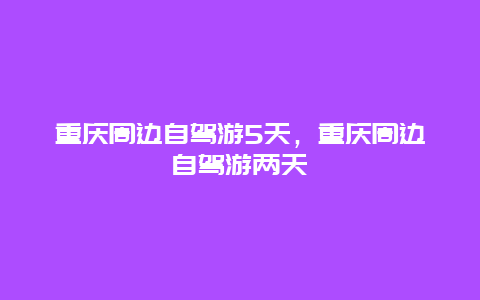 重庆周边自驾游5天，重庆周边自驾游两天